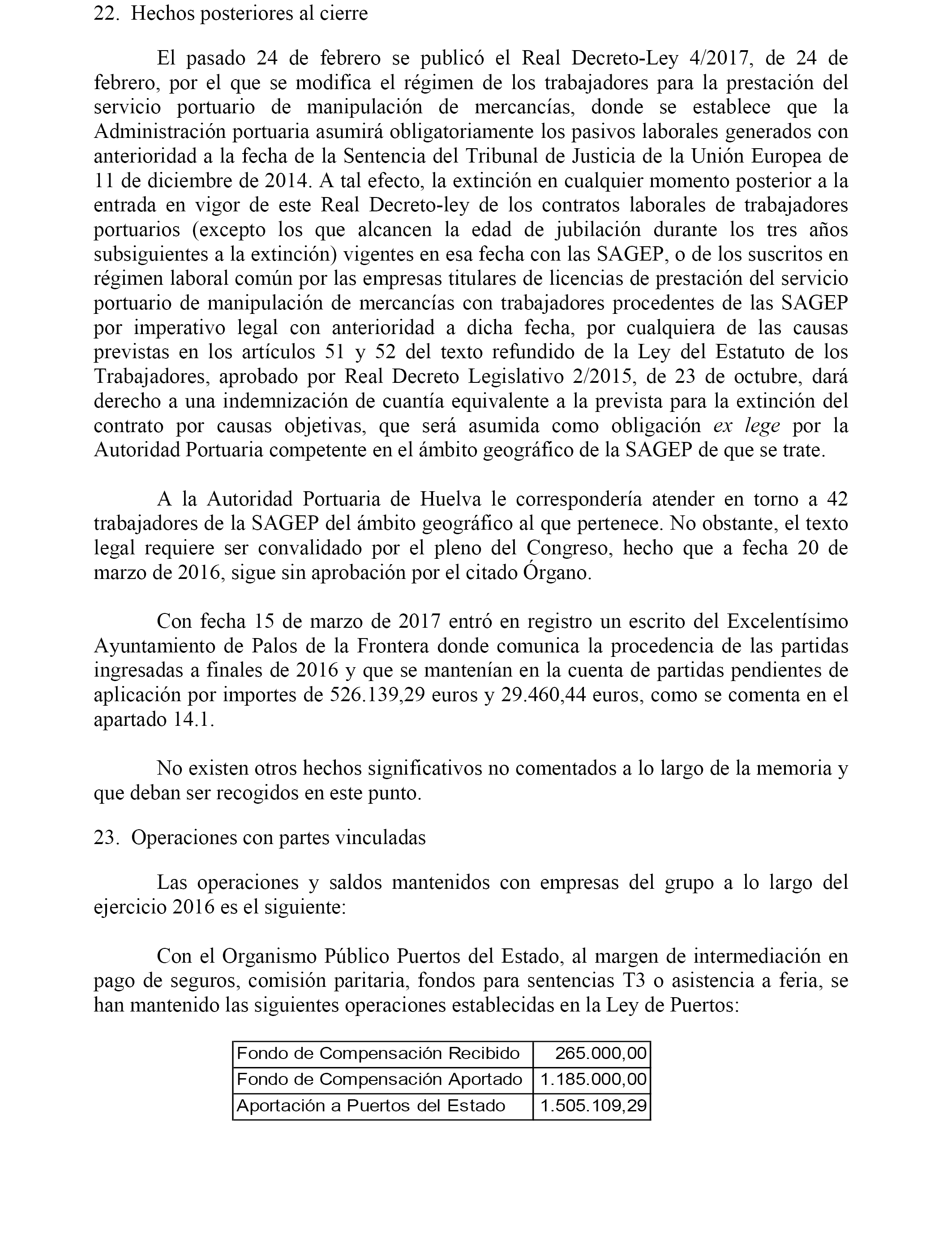 22. Hechos posteriores al cierre

El pasado 24 de febrero se publicó el Real Decreto-Ley 4/2017, de 24 de febrero, por el que se modifica el régimen de los trabajadores para la prestación del servicio portuario de manipulación de mercancías, donde se establece que la Administración portuaria asumirá obligatoriamente los pasivos laborales generados con anterioridad a la fecha de la Sentencia del Tribunal de Justicia de la Unión Europea de 11 de diciembre de 2014. A tal efecto, la extinción en cualquier momento posterior a la entrada en vigor de este Real Decreto-ley de los contratos laborales de trabajadores portuarios (excepto los que alcancen la edad de jubilación durante los tres años subsiguientes a la extinción) vigentes en esa fecha con las SAGEP, o de los suscritos en régimen laboral común por las empresas titulares de licencias de prestación del servicio portuario de manipulación de mercancías con trabajadores procedentes de las SAGEP por imperativo legal con anterioridad a dicha fecha, por cualquiera de las causas previstas en los artículos 51 y 52 del texto refundido de la Ley del Estatuto de los Trabajadores, aprobado por Real Decreto Legislativo 2/2015, de 23 de octubre, dará derecho a una indemnización de cuantía equivalente a la prevista para la extinción del contrato por causas objetivas, que será asumida como obligación ex lege por la Autoridad Portuaria competente en el ámbito geográfico de la SAGEP de que se trate.

A la Autoridad Portuaria de Huelva le correspondería atender en torno a 42 trabajadores de la SAGEP del ámbito geográfico al que pertenece. No obstante, el texto legal requiere ser convalidado por el pleno del Congreso, hecho que a fecha 20 de marzo de 2016, sigue sin aprobación por el citado Órgano.

Con fecha 15 de marzo de 2017 entró en registro un escrito del Excelentísimo Ayuntamiento de Palos de la Frontera donde comunica la procedencia de las partidas ingresadas a finales de 2016 y que se mantenían en la cuenta de partidas pendientes de aplicación por importes de 526.139,29 euros y 29.460,44 euros, como se comenta en el apartado 14.1.

No existen otros hechos significativos no comentados a lo largo de la memoria y que deban ser recogidos en este punto.

23. Operaciones con partes vinculadas

Las operaciones y saldos mantenidos con empresas del grupo a lo largo del ejercicio 2016 es el siguiente:

Con el Organismo Público Puertos del Estado, al margen de intermediación en pago de seguros, comisión paritaria, fondos para sentencias T3 o asistencia a feria, se han mantenido las siguientes operaciones establecidas en la Ley de Puertos:

| Fondo de Compensación Recibido | 265.000,00 |
|---|---|
| Fondo de Compensación Aportado | 1.185.000,00 |
| Aportación a Puertos del Estado | 1.505.109,29 |